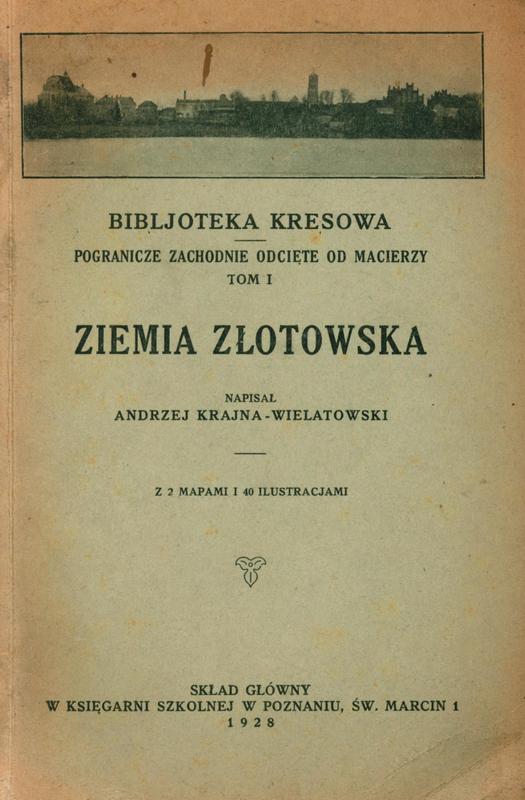 BIBLJOTEKA KRESOWA

POGRANICZE ZACHODNIE ODCIĘTE OD MACIERZY
TOM I

ZIEMIA ZŁOTOWSKA

NAPISAŁ
ANDRZEJ KRAJNA-WIELATOWSKI

Z 2 MAPAMI I 40 ILUSTRACJAMI

SKŁAD GŁÓWNY
W KSIĘGARNI SZKOLNEJ W POZNANIU, ŚW. MARCIN 1
1928